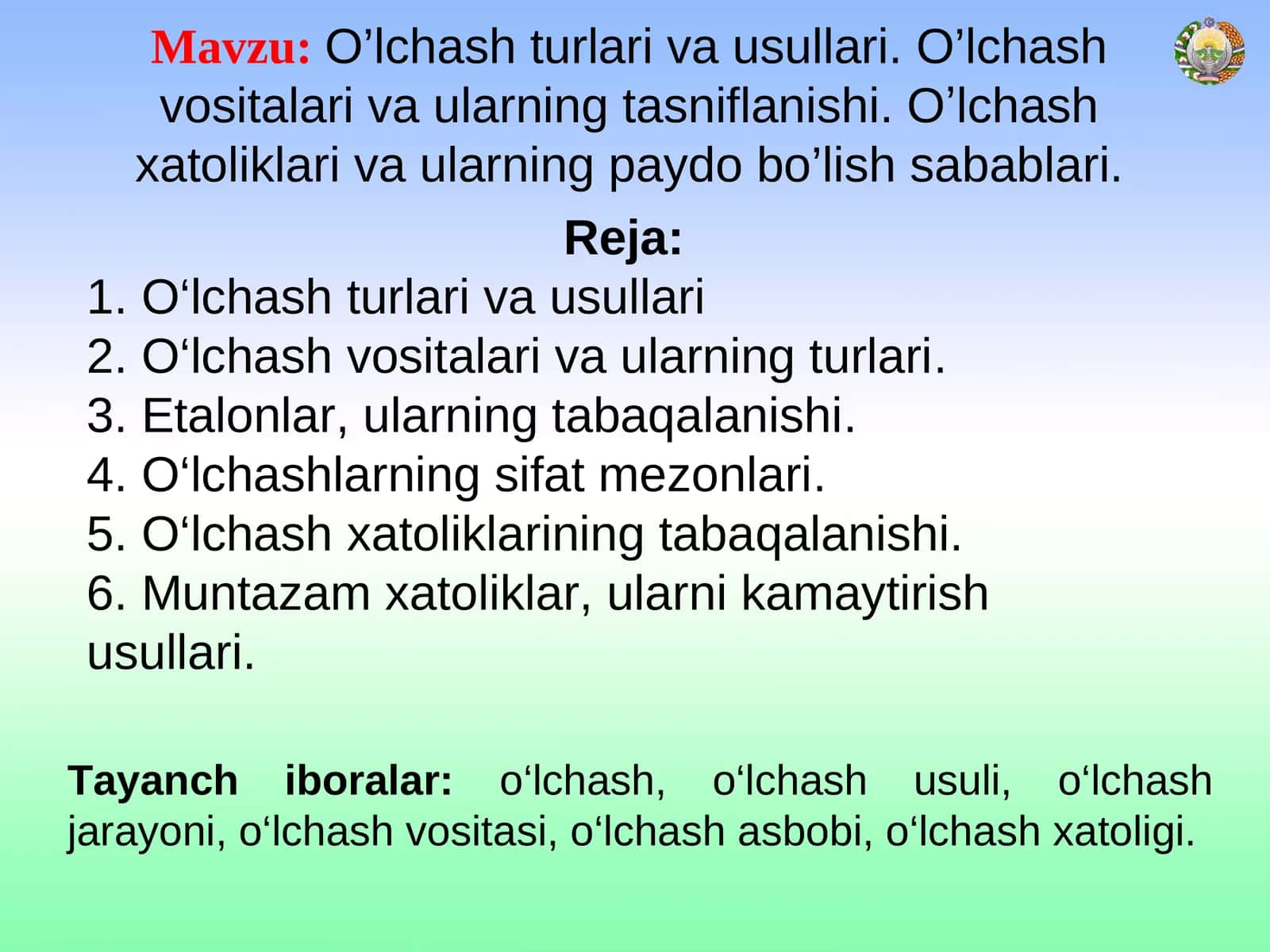 Mavzu: O’lchash turlari va usullari. O’lchash vositalari va ularning tasniflanishi. O’lchash xatoliklari va ularning paydo bo’lish sabablari.

Reja:

1. O‘lchash turlari va usullari
2. O‘lchash vositalari va ularning turlari.
3. Etalonlar, ularning tabaqalanishi.
4. O‘lchashlarning sifat mezonlari.
5. O‘lchash xatoliklarining tabaqalanishi.
6. Muntazam xatoliklar, ularni kamaytirish usullari.

Tayanch iboralar: o‘lchash, o‘lchash usuli, o‘lchash jarayoni, o‘lchash vositasi, o‘lchash asbobi, o‘lchash xatoligi.